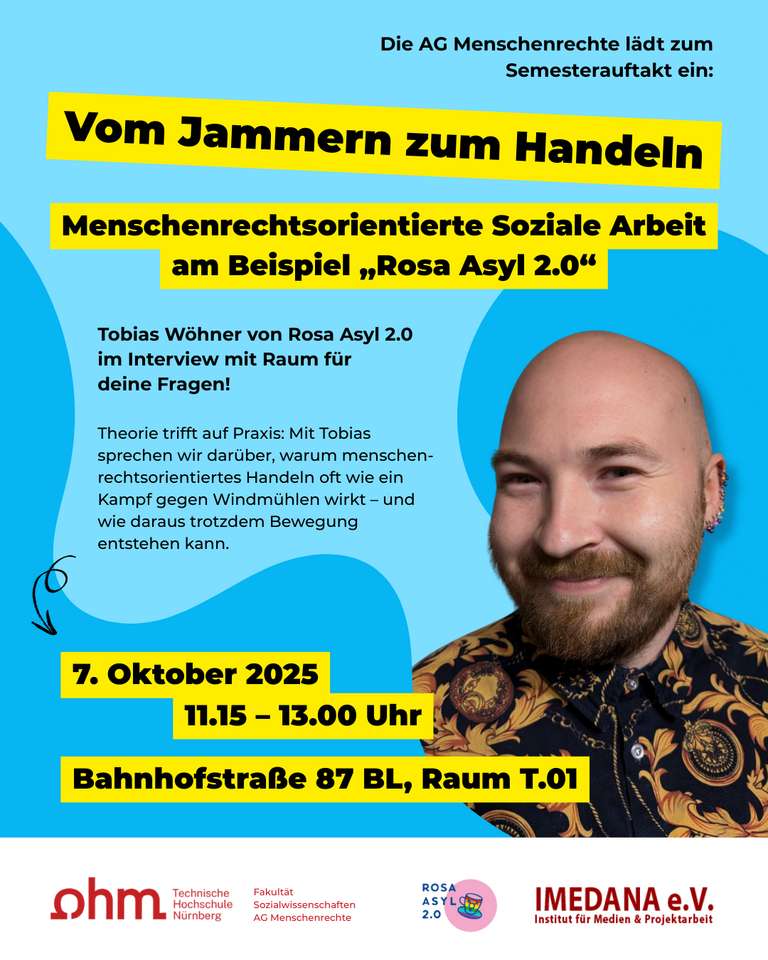 Die AG Menschenrechte lädt zum Semesterauftakt ein:

Vom Jammern zum Handeln

Menschenrechtsorientierte Soziale Arbeit am Beispiel „Rosa Asyl 2.0“

Tobias Wöhner von Rosa Asyl 2.0 im Interview mit Raum für deine Fragen!

Theorie trifft auf Praxis: Mit Tobias sprechen wir darüber, warum menschenrechtsorientiertes Handeln oft wie ein Kampf gegen Windmühlen wirkt – und wie daraus trotzdem Bewegung entstehen kann.

7. Oktober 2025
11.15 – 13.00 Uhr

Bahnhofstraße 87 BL, Raum T.01

ohm Technische Hochschule Nürnberg

Fakultät Sozialwissenschaften AG Menschenrechte

ROSA ASYL 2.0

IMEDANA e.V.
Institut für Medien & Projektarbeit